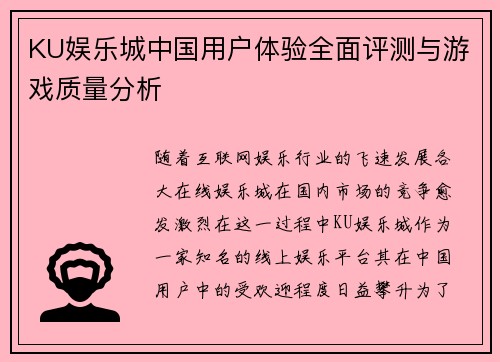 KU娱乐城中国用户体验全面评测与游戏质量分析

随着互联网娱乐行业的飞速发展各大在线娱乐城在国内市场的竞争愈发激烈在这一过程中KU娱乐城作为一家知名的线上娱乐平台其在中国用户中的受欢迎程度日益攀升为了